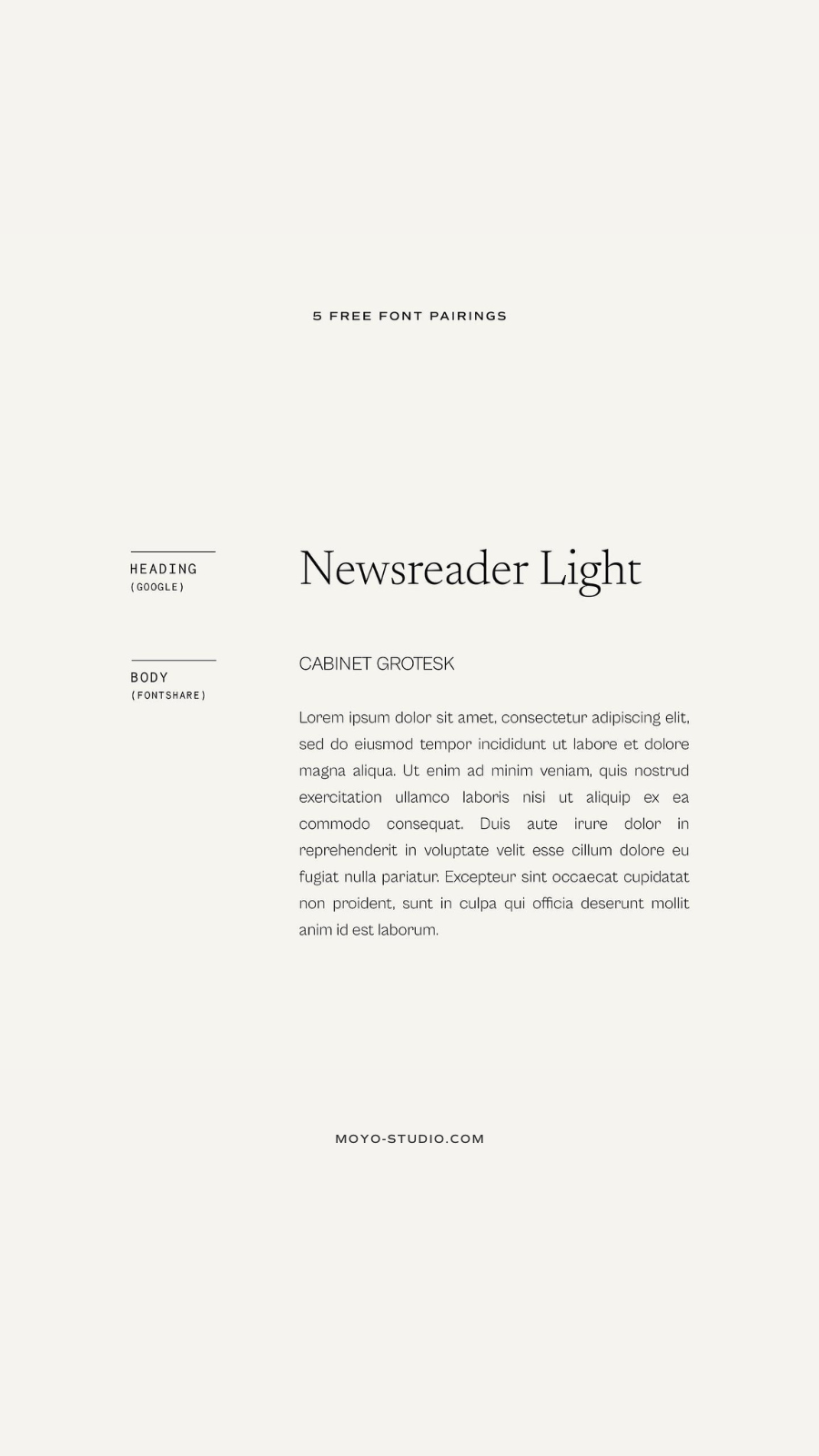 5 FREE FONT PAIRINGS

HEADING
(GOOGLE)

Newsreader Light

BODY
(FONTSHARE)

CABINET GROTESK

Lorem ipsum dolor sit amet, consectetur adipiscing elit, sed do eiusmod tempor incididunt ut labore et dolore magna aliqua. Ut enim ad minim veniam, quis nostrud exercitation ullamco laboris nisi ut aliquip ex ea commodo consequat. Duis aute irure dolor in reprehenderit in voluptate velit esse cillum dolore eu fugiat nulla pariatur. Excepteur sint occaecat cupidatat non proident, sunt in culpa qui officia deserunt mollit anim id est laborum.

MOYO-STUDIO.COM